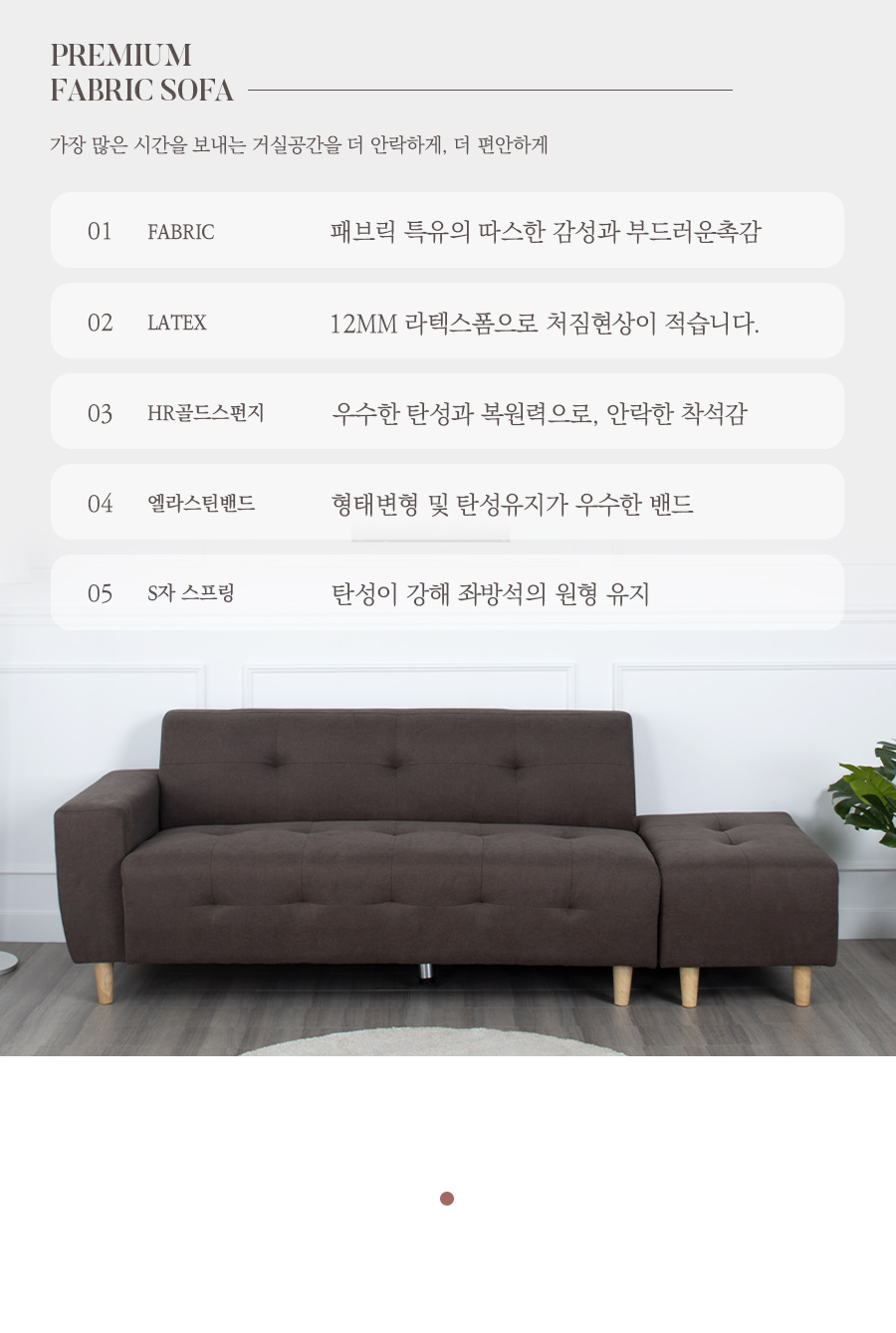 PREMIUM
FABRIC SOFA

가장 많은 시간을 보내는 거실공간을 더 안락하게, 더 편안하게

01 FABRIC 패브릭 특유의 따스한 감성과 부드러운촉감

02 LATEX 12MM 라텍스폼으로 처짐현상이 적습니다.

03 HR골드스펀지 우수한 탄성과 복원력으로, 안락한 착석감

04 엘라스틴밴드 형태변형 및 탄성유지가 우수한 밴드

05 S자 스프링 탄성이 강해 좌방석의 원형 유지